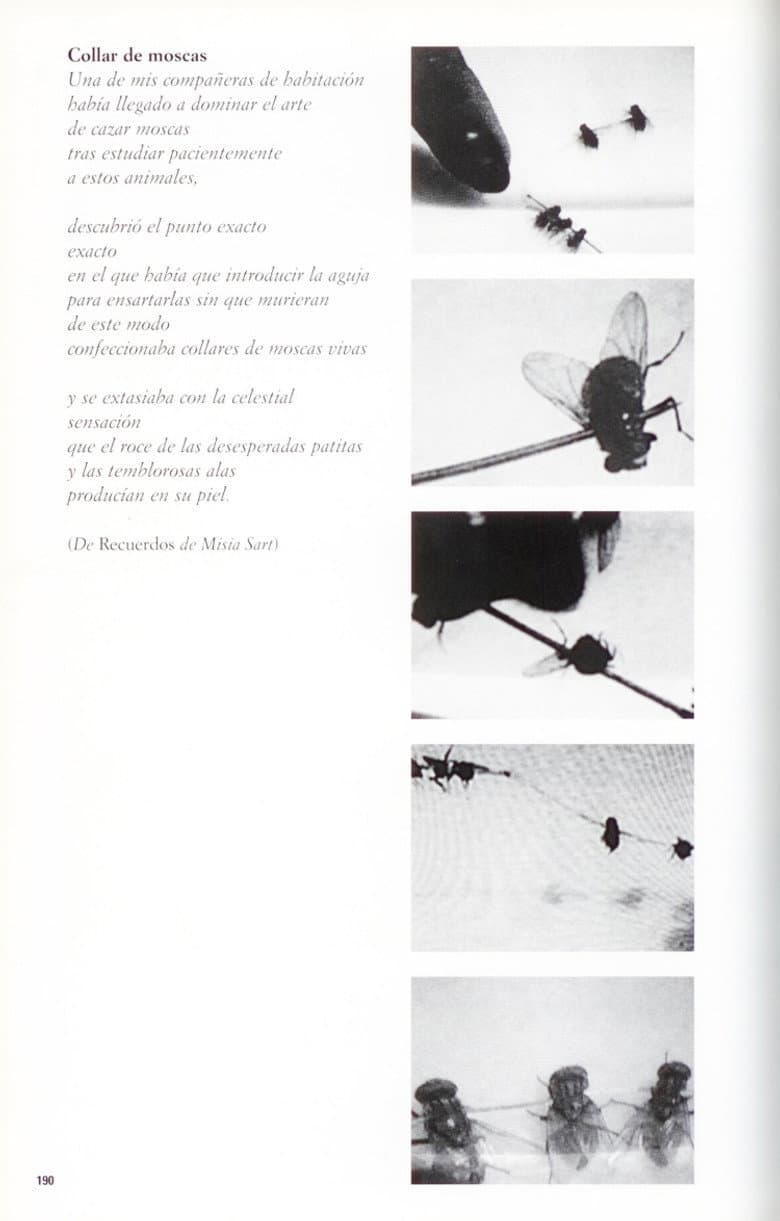 Collar de moscas
Una de mis compañeras de habitación
había llegado a dominar el arte
de cazar moscas
tras estudiar pacientemente
a estos animales,

descubrió el punto exacto
exacto
en el que había que introducir la aguja
para ensartarlas sin que murieran
de este modo
confeccionaba collares de moscas vivas

y se extasiaba con la celestial
sensación
que el roce de las desesperadas patitas
y las temblorosas alas
producían en su piel.

(De Recuerdos de Misia Sart)

190